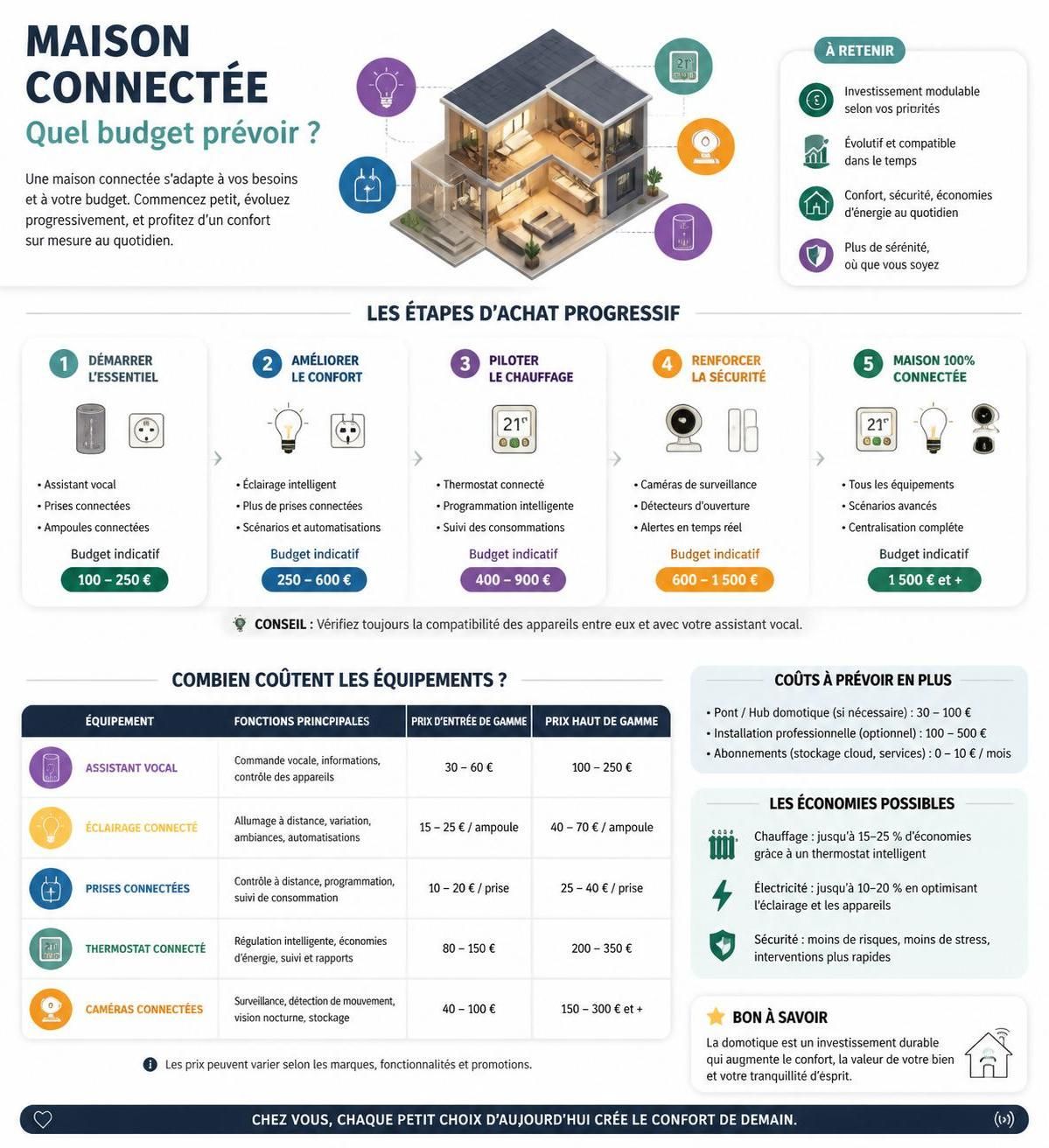 MAISON CONNECTÉE
Quel budget prévoir ?

Une maison connectée s'adapte à vos besoins et à votre budget. Commencez petit, évoluez progressivement, et profitez d'un confort sur mesure au quotidien.

21°

À RETENIR
Investissement modulable selon vos priorités
Évolutif et compatible dans le temps
Confort, sécurité, économies d'énergie au quotidien
Plus de sérénité, où que vous soyez

LES ÉTAPES D'ACHAT PROGRESSIF

1 DÉMARRER L'ESSENTIEL
• Assistant vocal
• Prises connectées
• Ampoules connectées
Budget indicatif
100 – 250 €

2 AMÉLIORER LE CONFORT
• Éclairage intelligent
• Plus de prises connectées
• Scénarios et automatisations
Budget indicatif
250 – 600 €

3 PILOTER LE CHAUFFAGE
21°
• Thermostat connecté
• Programmation intelligente
• Suivi des consommations
Budget indicatif
400 – 900 €

4 RENFORCER LA SÉCURITÉ
• Caméras de surveillance
• Détecteurs d'ouverture
• Alertes en temps réel
Budget indicatif
600 – 1 500 €

5 MAISON 100% CONNECTÉE
21°
• Tous les équipements
• Scénarios avancés
• Centralisation complète
Budget indicatif
1 500 € et +

CONSEIL : Vérifiez toujours la compatibilité des appareils entre eux et avec votre assistant vocal.

COMBIEN COÛTENT LES ÉQUIPEMENTS ?

| ÉQUIPEMENT | FONCTIONS PRINCIPALES | PRIX D'ENTRÉE DE GAMME | PRIX HAUT DE GAMME |
|---|---|---|---|
| ASSISTANT VOCAL | Commande vocale, informations, contrôle des appareils | 30 – 60 € | 100 – 250 € |
| ÉCLAIRAGE CONNECTÉ | Allumage à distance, variation, ambiances, automatisations | 15 – 25 € / ampoule | 40 – 70 € / ampoule |
| PRISES CONNECTÉES | Contrôle à distance, programmation, suivi de consommation | 10 – 20 € / prise | 25 – 40 € / prise |
| THERMOSTAT CONNECTÉ | Régulation intelligente, économies d'énergie, suivi et rapports | 80 – 150 € | 200 – 350 € |
| CAMÉRAS CONNECTÉES | Surveillance, détection de mouvement, vision nocturne, stockage | 40 – 100 € | 150 – 300 € et + |

Les prix peuvent varier selon les marques, fonctionnalités et promotions.

COÛTS À PRÉVOIR EN PLUS
• Pont / Hub domotique (si nécessaire) : 30 – 100 €
• Installation professionnelle (optionnel) : 100 – 500 €
• Abonnements (stockage cloud, services) : 0 – 10 € / mois

LES ÉCONOMIES POSSIBLES
Chauffage : jusqu'à 15–25 % d'économies grâce à un thermostat intelligent
Électricité : jusqu'à 10–20 % en optimisant l'éclairage et les appareils
Sécurité : moins de risques, moins de stress, interventions plus rapides

BON À SAVOIR
La domotique est un investissement durable qui augmente le confort, la valeur de votre bien et votre tranquillité d'esprit.

CHEZ VOUS, CHAQUE PETIT CHOIX D'AUJOURD'HUI CRÉE LE CONFORT DE DEMAIN.